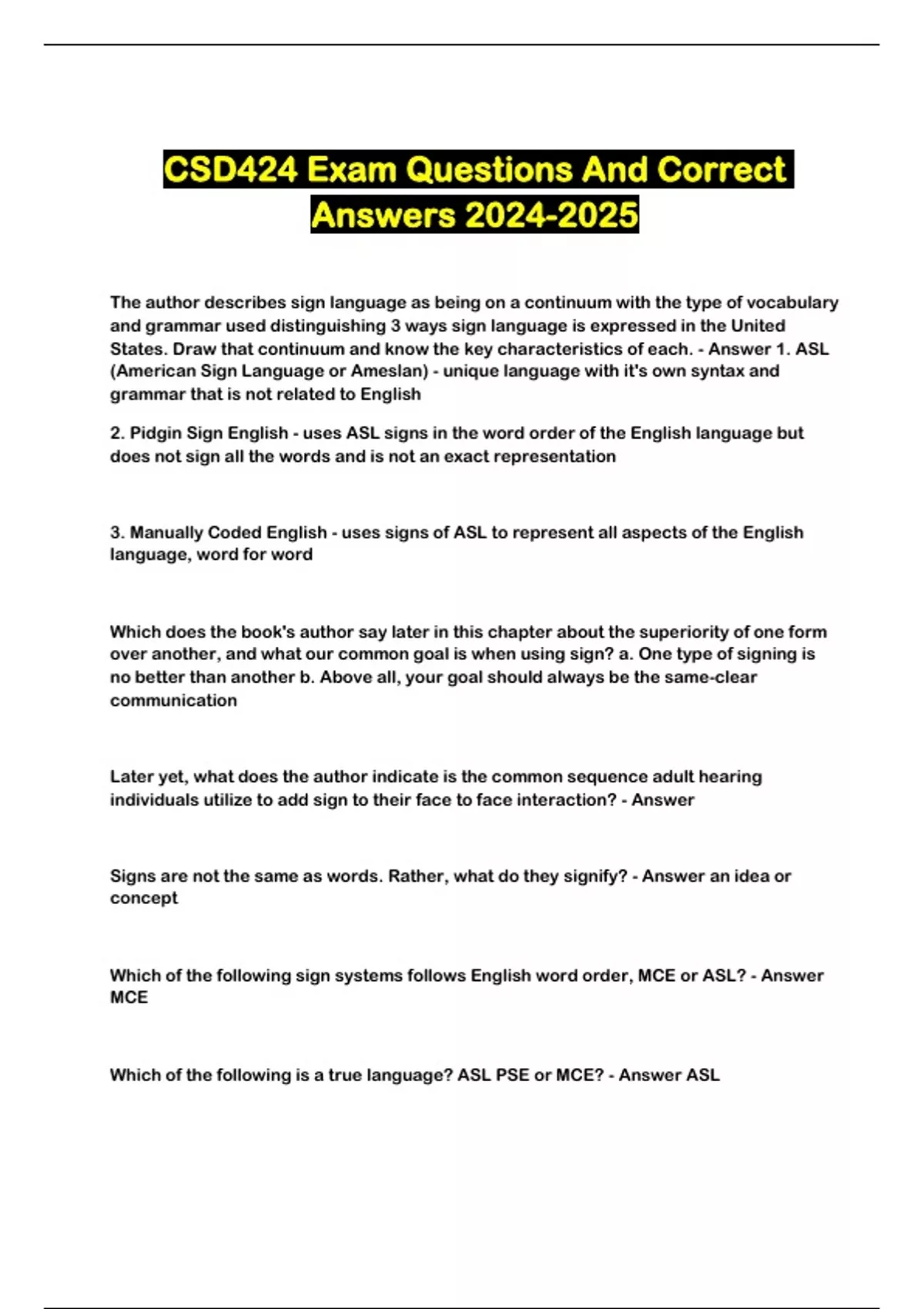 CSD424 Exam Questions And Correct Answers 2024-2025

The author describes sign language as being on a continuum with the type of vocabulary and grammar used distinguishing 3 ways sign language is expressed in the United States. Draw that continuum and know the key characteristics of each. - Answer 1. ASL (American Sign Language or Ameslan) - unique language with it's own syntax and grammar that is not related to English

2. Pidgin Sign English - uses ASL signs in the word order of the English language but does not sign all the words and is not an exact representation

3. Manually Coded English - uses signs of ASL to represent all aspects of the English language, word for word

Which does the book's author say later in this chapter about the superiority of one form over another, and what our common goal is when using sign? a. One type of signing is no better than another b. Above all, your goal should always be the same-clear communication

Later yet, what does the author indicate is the common sequence adult hearing individuals utilize to add sign to their face to face interaction? - Answer

Signs are not the same as words. Rather, what do they signify? - Answer an idea or concept

Which of the following sign systems follows English word order, MCE or ASL? - Answer MCE

Which of the following is a true language? ASL PSE or MCE? - Answer ASL